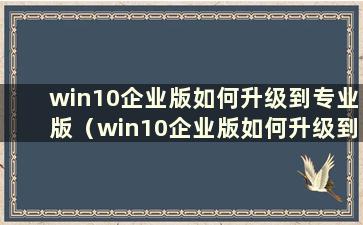 win10企业版如何升级到专业版（win10企业版如何升级到